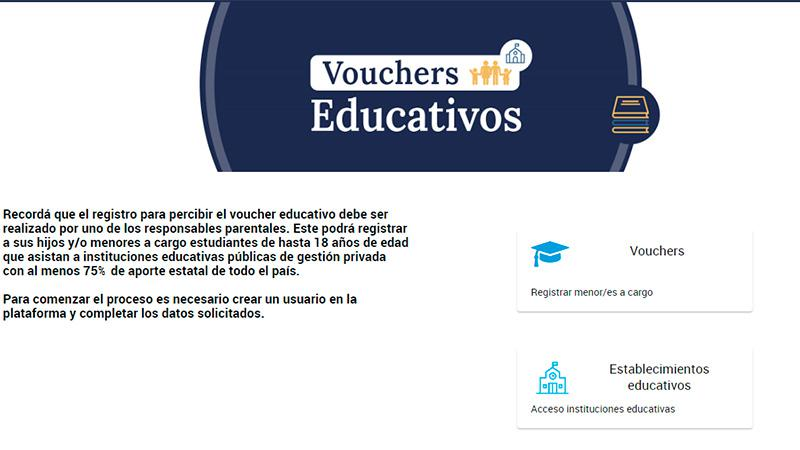 Vouchers
Educativos

Recordá que el registro para percibir el voucher educativo debe ser realizado por uno de los responsables parentales. Este podrá registrar a sus hijos y/o menores a cargo estudiantes de hasta 18 años de edad que asistan a instituciones educativas públicas de gestión privada con al menos 75% de aporte estatal de todo el país.

Para comenzar el proceso es necesario crear un usuario en la plataforma y completar los datos solicitados.

Vouchers

Registrar menor/es a cargo

Establecimientos educativos

Acceso instituciones educativas